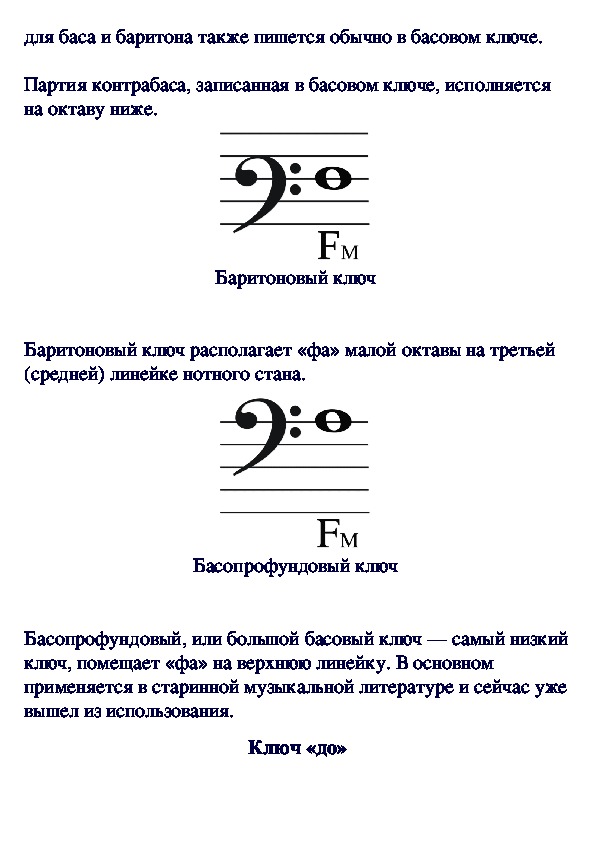 для баса и баритона также пишется обычно в басовом ключе.

Партия контрабаса, записанная в басовом ключе, исполняется на октаву ниже.

Fм

Баритоновый ключ

Баритоновый ключ располагает «фа» малой октавы на третьей (средней) линейке нотного стана.

Fм

Басопрофундовый ключ

Басопрофундовый, или большой басовый ключ — самый низкий ключ, помещает «фа» на верхнюю линейку. В основном применяется в старинной музыкальной литературе и сейчас уже вышел из использования.

Ключ «до»